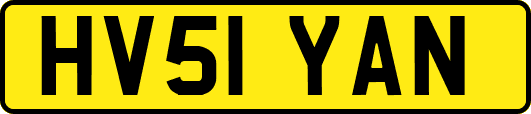 HV51 YAN